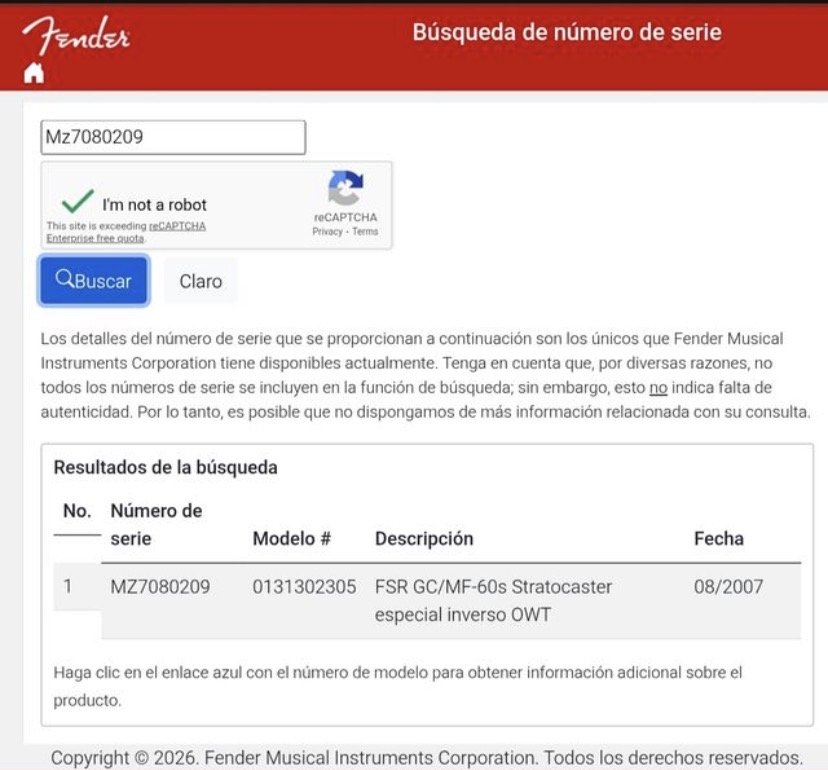 Fender

Búsqueda de número de serie

Mz7080209

I'm not a robot

This site is exceeding reCAPTCHA Enterprise free quota.

reCAPTCHA
Privacy - Terms

Buscar

Claro

Los detalles del número de serie que se proporcionan a continuación son los únicos que Fender Musical Instruments Corporation tiene disponibles actualmente. Tenga en cuenta que, por diversas razones, no todos los números de serie se incluyen en la función de búsqueda; sin embargo, esto no indica falta de autenticidad. Por lo tanto, es posible que no dispongamos de más información relacionada con su consulta.

Resultados de la búsqueda

| No. | Número de serie | Modelo # | Descripción | Fecha |
|---|---|---|---|---|
| 1 | MZ7080209 | 0131302305 | FSR GC/MF-60s Stratocaster especial inverso OWT | 08/2007 |

Haga clic en el enlace azul con el número de modelo para obtener información adicional sobre el producto.

Copyright © 2026. Fender Musical Instruments Corporation. Todos los derechos reservados.